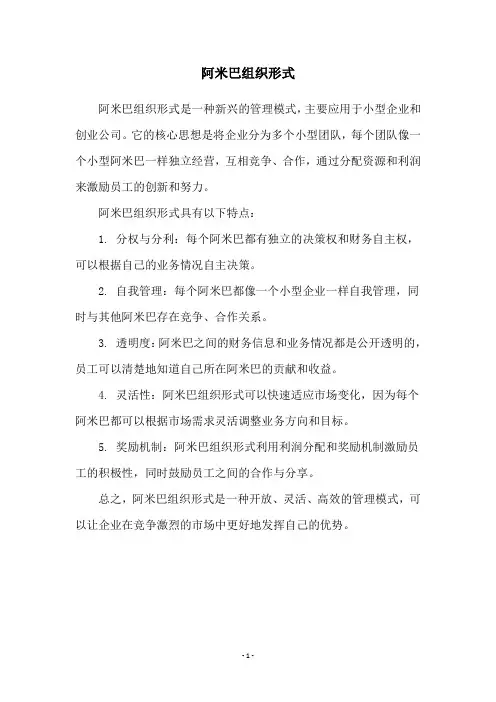 阿米巴组织形式

阿米巴组织形式是一种新兴的管理模式，主要应用于小型企业和创业公司。它的核心思想是将企业分为多个小型团队，每个团队像一个小型阿米巴一样独立经营，互相竞争、合作，通过分配资源和利润来激励员工的创新和努力。

阿米巴组织形式具有以下特点：

1. 分权与分利：每个阿米巴都有独立的决策权和财务自主权，可以根据自己的业务情况自主决策。

2. 自我管理：每个阿米巴都像一个小型企业一样自我管理，同时与其他阿米巴存在竞争、合作关系。

3. 透明度：阿米巴之间的财务信息和业务情况都是公开透明的，员工可以清楚地知道自己所在阿米巴的贡献和收益。

4. 灵活性：阿米巴组织形式可以快速适应市场变化，因为每个阿米巴都可以根据市场需求灵活调整业务方向和目标。

5. 奖励机制：阿米巴组织形式利用利润分配和奖励机制激励员工的积极性，同时鼓励员工之间的合作与分享。

总之，阿米巴组织形式是一种开放、灵活、高效的管理模式，可以让企业在竞争激烈的市场中更好地发挥自己的优势。

- 1 -